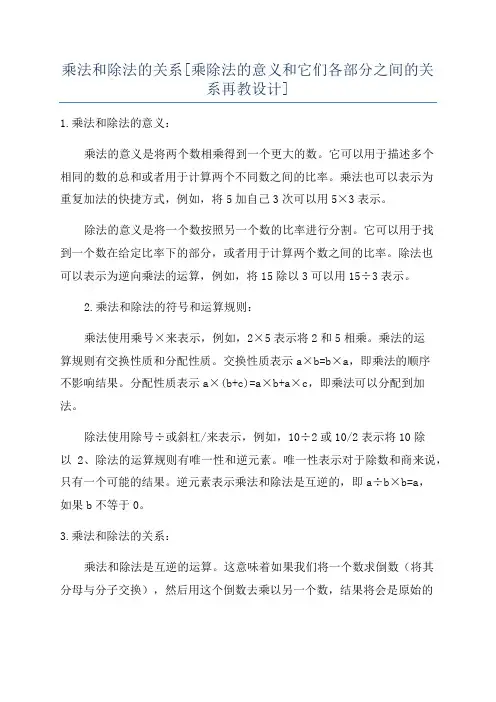 乘法和除法的关系[乘除法的意义和它们各部分之间的关系再教设计]

1.乘法和除法的意义：

乘法的意义是将两个数相乘得到一个更大的数。它可以用于描述多个相同的数的总和或者用于计算两个不同数之间的比率。乘法也可以表示为重复加法的快捷方式，例如，将 5 加自己 3 次可以用 5×3 表示。

除法的意义是将一个数按照另一个数的比率进行分割。它可以用于找到一个数在给定比率下的部分，或者用于计算两个数之间的比率。除法也可以表示为逆向乘法的运算，例如，将 15 除以 3 可以用 15÷3 表示。

2.乘法和除法的符号和运算规则：

乘法使用乘号×来表示，例如，2×5 表示将 2 和 5 相乘。乘法的运算规则有交换性质和分配性质。交换性质表示 a×b=b×a，即乘法的顺序不影响结果。分配性质表示 a×(b+c)=a×b+a×c，即乘法可以分配到加法。

除法使用除号÷或斜杠/来表示，例如，10÷2 或 10/2 表示将 10 除以 2、除法的运算规则有唯一性和逆元素。唯一性表示对于除数和商来说，只有一个可能的结果。逆元素表示乘法和除法是互逆的，即 a÷b×b=a，如果 b 不等于 0。

3.乘法和除法的关系：

乘法和除法是互逆的运算。这意味着如果我们将一个数求倒数（将其分母与分子交换），然后用这个倒数去乘以另一个数，结果将会是原始的